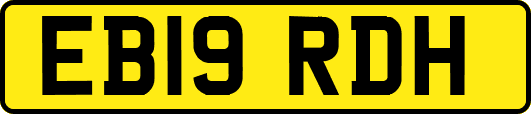 EB19 RDH